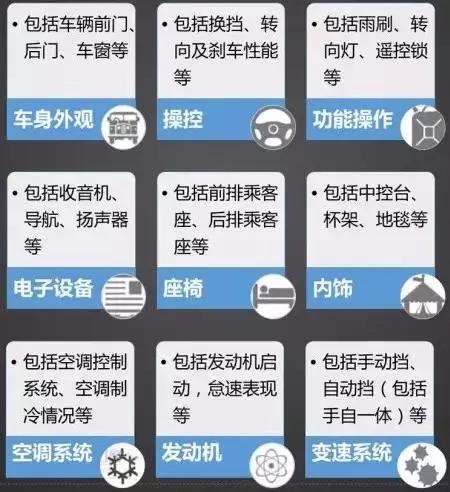 • 包括车辆前门、后门、车窗等

车身外观

• 包括换挡、转向及刹车性能等

操控

• 包括雨刷、转向灯、遥控锁等

功能操作

• 包括收音机、导航、扬声器等

电子设备

• 包括前排乘客座、后排乘客座等

座椅

• 包括中控台、杯架、地毯等

内饰

• 包括空调控制系统、空调制冷情况等

空调系统

• 包括发动机启动，怠速表现等

发动机

• 包括手动挡、自动挡（包括手自一体）等

变速系统